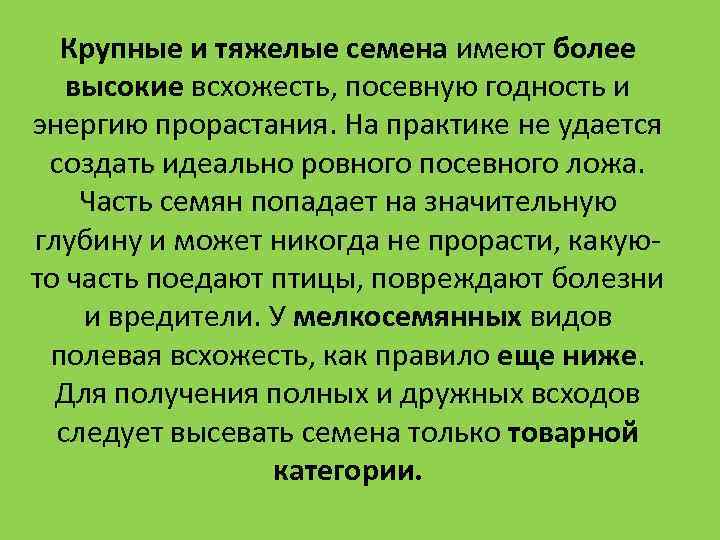 Крупные и тяжелые семена имеют более высокие всхожесть, посевную годность и энергию прорастания. На практике не удается создать идеально ровного посевного ложа. Часть семян попадает на значительную глубину и может никогда не прорасти, какую-то часть поедают птицы, повреждают болезни и вредители. У мелкосемянных видов полевая всхожесть, как правило еще ниже. Для получения полных и дружных всходов следует высевать семена только товарной категории.